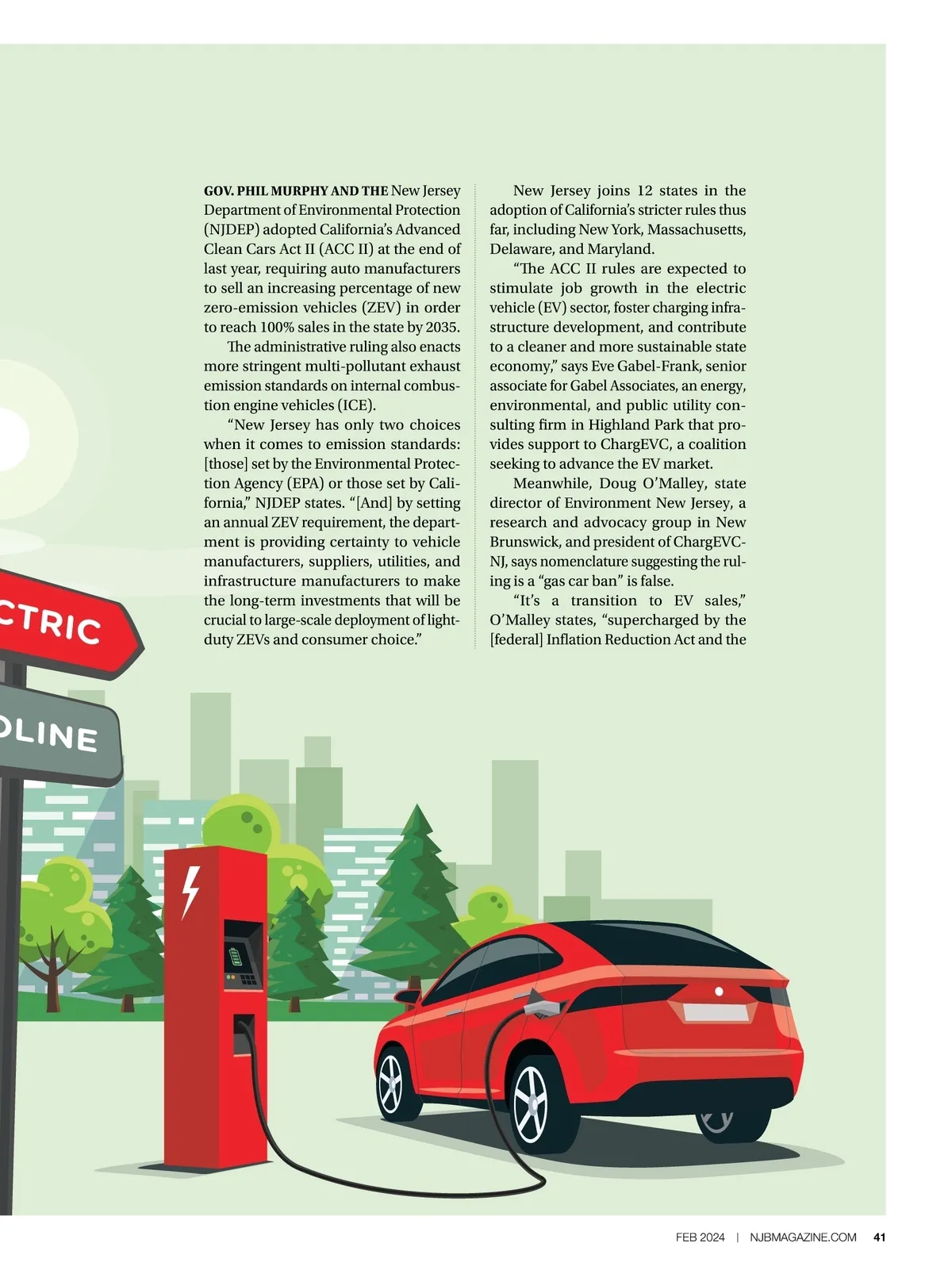 GOV. PHIL MURPHY AND THE New Jersey Department of Environmental Protection (NJDEP) adopted California's Advanced Clean Cars Act II (ACC II) at the end of last year, requiring auto manufacturers to sell an increasing percentage of new zero-emission vehicles (ZEV) in order to reach 100% sales in the state by 2035.

The administrative ruling also enacts more stringent multi-pollutant exhaust emission standards on internal combustion engine vehicles (ICE).

"New Jersey has only two choices when it comes to emission standards: [those] set by the Environmental Protection Agency (EPA) or those set by California," NJDEP states. "[And] by setting an annual ZEV requirement, the department is providing certainty to vehicle manufacturers, suppliers, utilities, and infrastructure manufacturers to make the long-term investments that will be crucial to large-scale deployment of light-duty ZEVs and consumer choice."

New Jersey joins 12 states in the adoption of California's stricter rules thus far, including New York, Massachusetts, Delaware, and Maryland.

"The ACC II rules are expected to stimulate job growth in the electric vehicle (EV) sector, foster charging infrastructure development, and contribute to a cleaner and more sustainable state economy," says Eve Gabel-Frank, senior associate for Gabel Associates, an energy, environmental, and public utility consulting firm in Highland Park that provides support to ChargEVC, a coalition seeking to advance the EV market.

Meanwhile, Doug O'Malley, state director of Environment New Jersey, a research and advocacy group in New Brunswick, and president of ChargEVC-NJ, says nomenclature suggesting the ruling is a "gas car ban" is false.

"It's a transition to EV sales," O'Malley states, "supercharged by the [federal] Inflation Reduction Act and the

CTRIC

OLINE

FEB 2024 | NJBMAGAZINE.COM 41